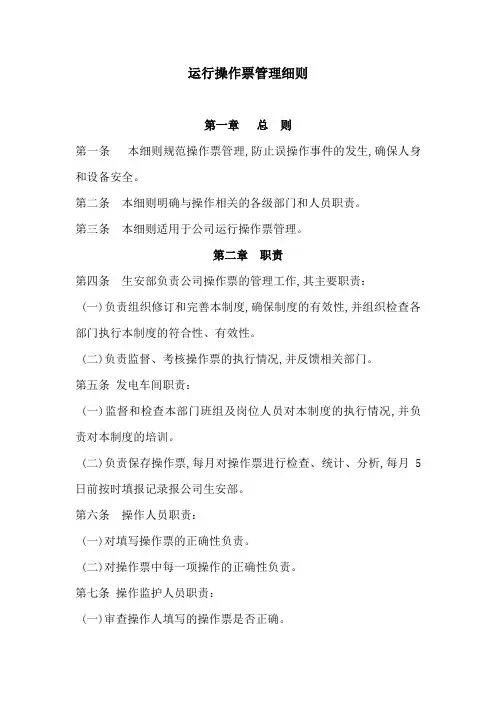 运行操作票管理细则

第一章　总　则

第一条　本细则规范操作票管理,防止误操作事件的发生,确保人身和设备安全。

第二条　本细则明确与操作相关的各级部门和人员职责。

第三条　本细则适用于公司运行操作票管理。

第二章　职责

第四条　生安部负责公司操作票的管理工作,其主要职责:

(一)负责组织修订和完善本制度,确保制度的有效性,并组织检查各部门执行本制度的符合性、有效性。

(二)负责监督、考核操作票的执行情况,并反馈相关部门。

第五条　发电车间职责:

(一)监督和检查本部门班组及岗位人员对本制度的执行情况,并负责对本制度的培训。

(二)负责保存操作票,每月对操作票进行检查、统计、分析,每月 5 日前按时填报记录报公司生安部。

第六条　操作人员职责:

(一)对填写操作票的正确性负责。

(二)对操作票中每一项操作的正确性负责。

第七条　操作监护人员职责:

(一)审查操作人填写的操作票是否正确。